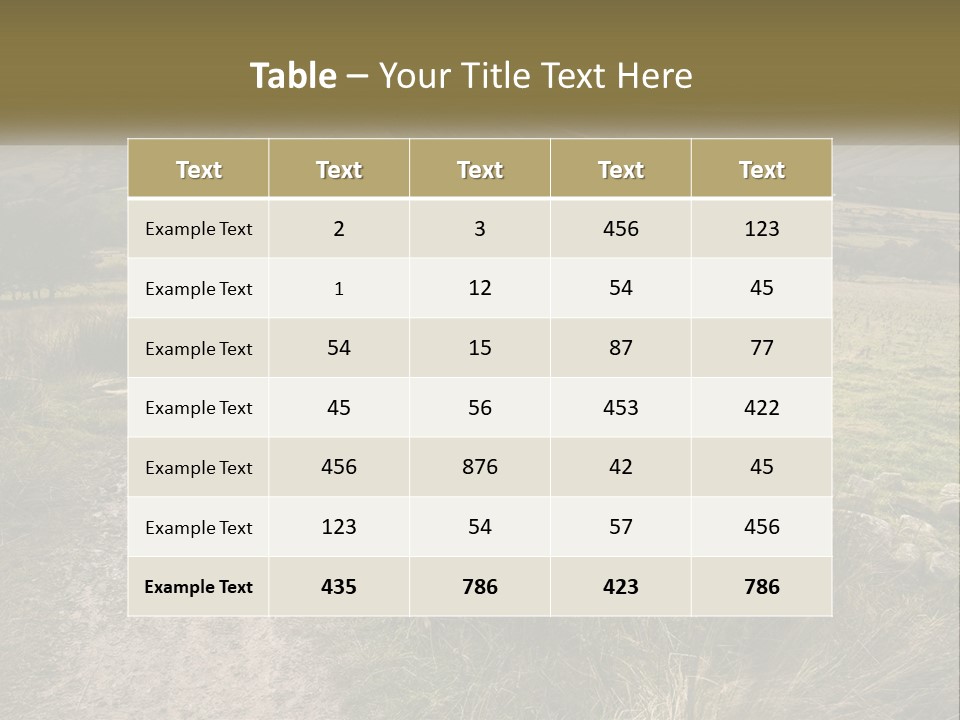 Table – Your Title Text Here

| Text | Text | Text | Text | Text |
|---|---|---|---|---|
| Example Text | 2 | 3 | 456 | 123 |
| Example Text | 1 | 12 | 54 | 45 |
| Example Text | 54 | 15 | 87 | 77 |
| Example Text | 45 | 56 | 453 | 422 |
| Example Text | 456 | 876 | 42 | 45 |
| Example Text | 123 | 54 | 57 | 456 |
| Example Text | 435 | 786 | 423 | 786 |